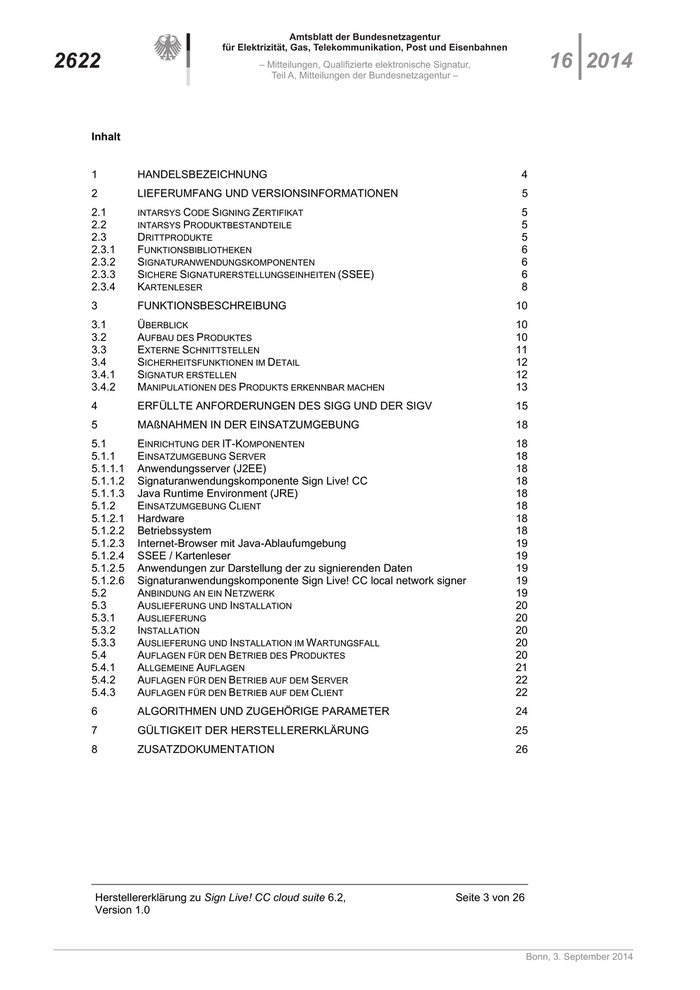 2622

Amtsblatt der Bundesnetzagentur für Elektrizität, Gas, Telekommunikation, Post und Eisenbahnen

– Mitteilungen, Qualifizierte elektronische Signatur, Teil A, Mitteilungen der Bundesnetzagentur –

16 | 2014

Inhalt

| | | |
|---|---|---|
| 1 | HANDELSBEZEICHNUNG | 4 |
| 2 | LIEFERUMFANG UND VERSIONSINFORMATIONEN | 5 |
| 2.1 | INTARSYS CODE SIGNING ZERTIFIKAT | 5 |
| 2.2 | INTARSYS PRODUKTBESTANDTEILE | 5 |
| 2.3 | DRITTPRODUKTE | 5 |
| 2.3.1 | FUNKTIONSBIBLIOTHEKEN | 6 |
| 2.3.2 | SIGNATURANWENDUNGSKOMPONENTEN | 6 |
| 2.3.3 | SICHERE SIGNATURERSTELLUNGSEINHEITEN (SSEE) | 6 |
| 2.3.4 | KARTENLESER | 8 |
| 3 | FUNKTIONSBESCHREIBUNG | 10 |
| 3.1 | ÜBERBLICK | 10 |
| 3.2 | AUFBAU DES PRODUKTES | 10 |
| 3.3 | EXTERNE SCHNITTSTELLEN | 11 |
| 3.4 | SICHERHEITSFUNKTIONEN IM DETAIL | 12 |
| 3.4.1 | SIGNATUR ERSTELLEN | 12 |
| 3.4.2 | MANIPULATIONEN DES PRODUKTS ERKENNBAR MACHEN | 13 |
| 4 | ERFÜLLTE ANFORDERUNGEN DES SIGG UND DER SIGV | 15 |
| 5 | MAßNAHMEN IN DER EINSATZUMGEBUNG | 18 |
| 5.1 | EINRICHTUNG DER IT-KOMPONENTEN | 18 |
| 5.1.1 | EINSATZUMGEBUNG SERVER | 18 |
| 5.1.1.1 | Anwendungsserver (J2EE) | 18 |
| 5.1.1.2 | Signaturanwendungskomponente Sign Live! CC | 18 |
| 5.1.1.3 | Java Runtime Environment (JRE) | 18 |
| 5.1.2 | EINSATZUMGEBUNG CLIENT | 18 |
| 5.1.2.1 | Hardware | 18 |
| 5.1.2.2 | Betriebssystem | 18 |
| 5.1.2.3 | Internet-Browser mit Java-Ablaufumgebung | 19 |
| 5.1.2.4 | SSEE / Kartenleser | 19 |
| 5.1.2.5 | Anwendungen zur Darstellung der zu signierenden Daten | 19 |
| 5.1.2.6 | Signaturanwendungskomponente Sign Live! CC local network signer | 19 |
| 5.2 | ANBINDUNG AN EIN NETZWERK | 19 |
| 5.3 | AUSLIEFERUNG UND INSTALLATION | 20 |
| 5.3.1 | AUSLIEFERUNG | 20 |
| 5.3.2 | INSTALLATION | 20 |
| 5.3.3 | AUSLIEFERUNG UND INSTALLATION IM WARTUNGSFALL | 20 |
| 5.4 | AUFLAGEN FÜR DEN BETRIEB DES PRODUKTES | 20 |
| 5.4.1 | ALLGEMEINE AUFLAGEN | 21 |
| 5.4.2 | AUFLAGEN FÜR DEN BETRIEB AUF DEM SERVER | 22 |
| 5.4.3 | AUFLAGEN FÜR DEN BETRIEB AUF DEM CLIENT | 22 |
| 6 | ALGORITHMEN UND ZUGEHÖRIGE PARAMETER | 24 |
| 7 | GÜLTIGKEIT DER HERSTELLERERKLÄRUNG | 25 |
| 8 | ZUSATZDOKUMENTATION | 26 |

Herstellererklärung zu Sign Live! CC cloud suite 6.2, Version 1.0

Seite 3 von 26

Bonn, 3. September 2014